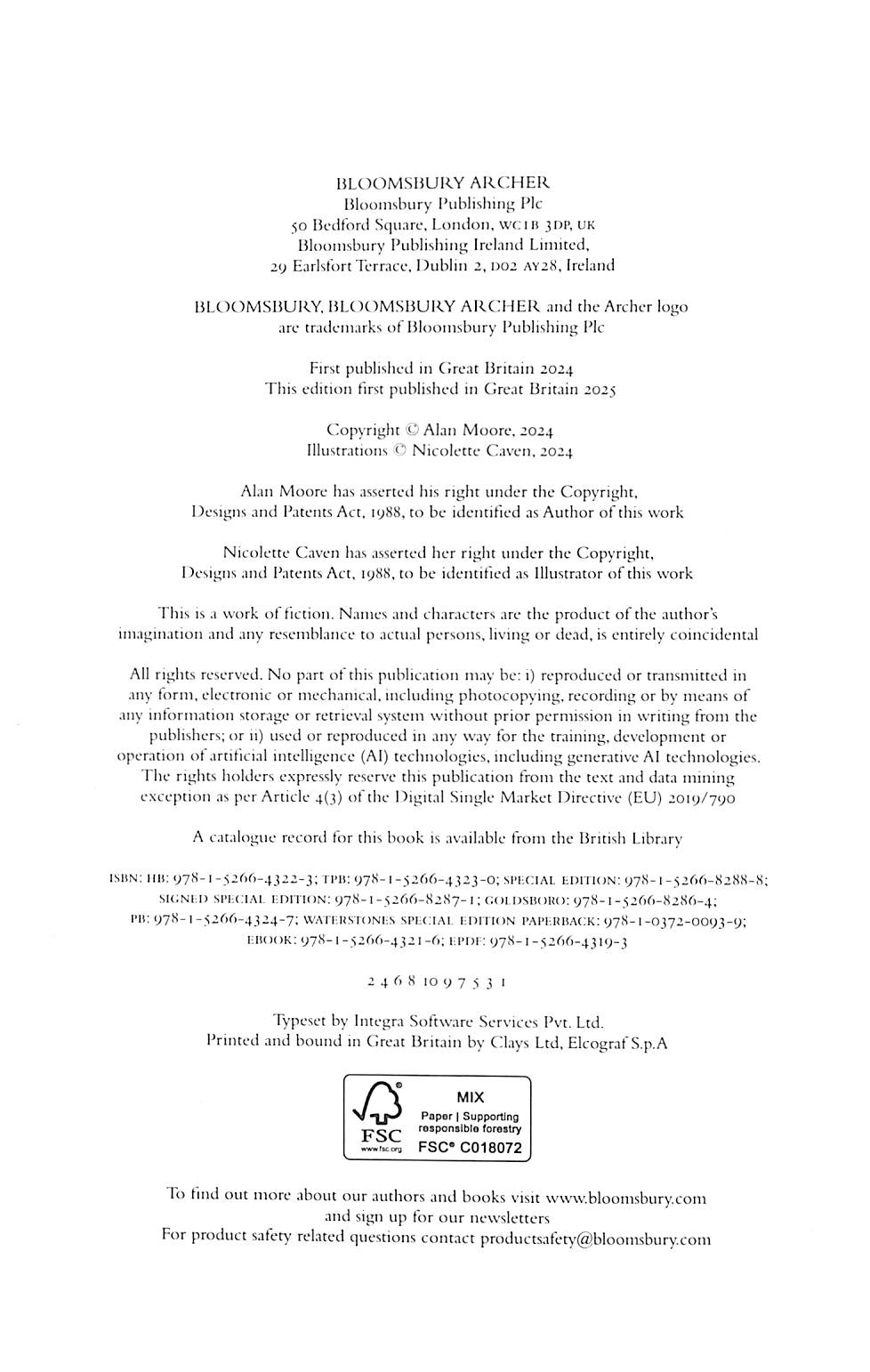 BLOOMSBURY ARCHER
Bloomsbury Publishing Plc
50 Bedford Square, London, WC1B 3DP, UK
Bloomsbury Publishing Ireland Limited,
29 Earlsfort Terrace, Dublin 2, D02 AY28, Ireland

BLOOMSBURY, BLOOMSBURY ARCHER and the Archer logo are trademarks of Bloomsbury Publishing Plc

First published in Great Britain 2024
This edition first published in Great Britain 2025

Copyright © Alan Moore, 2024
Illustrations © Nicolette Caven, 2024

Alan Moore has asserted his right under the Copyright, Designs and Patents Act, 1988, to be identified as Author of this work

Nicolette Caven has asserted her right under the Copyright, Designs and Patents Act, 1988, to be identified as Illustrator of this work

This is a work of fiction. Names and characters are the product of the author's imagination and any resemblance to actual persons, living or dead, is entirely coincidental

All rights reserved. No part of this publication may be: i) reproduced or transmitted in any form, electronic or mechanical, including photocopying, recording or by means of any information storage or retrieval system without prior permission in writing from the publishers; or ii) used or reproduced in any way for the training, development or operation of artificial intelligence (AI) technologies, including generative AI technologies. The rights holders expressly reserve this publication from the text and data mining exception as per Article 4(3) of the Digital Single Market Directive (EU) 2019/790

A catalogue record for this book is available from the British Library

ISBN: HB: 978-1-5266-4322-3; TPB: 978-1-5266-4323-0; SPECIAL EDITION: 978-1-5266-8288-8; SIGNED SPECIAL EDITION: 978-1-5266-8287-1; GOLDSBORO: 978-1-5266-8286-4; PB: 978-1-5266-4324-7; WATERSTONES SPECIAL EDITION PAPERBACK: 978-1-0372-0093-9; EBOOK: 978-1-5266-4321-6; EPDF: 978-1-5266-4319-3

2 4 6 8 10 9 7 5 3 1

Typeset by Integra Software Services Pvt. Ltd.
Printed and bound in Great Britain by Clays Ltd, Elcograf S.p.A

FSC
www.fsc.org
MIX
Paper | Supporting responsible forestry
FSC® C018072

To find out more about our authors and books visit www.bloomsbury.com and sign up for our newsletters
For product safety related questions contact productsafety@bloomsbury.com